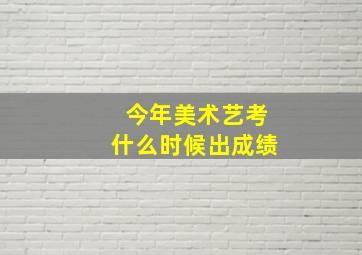 今年美术艺考
什么时候出成绩